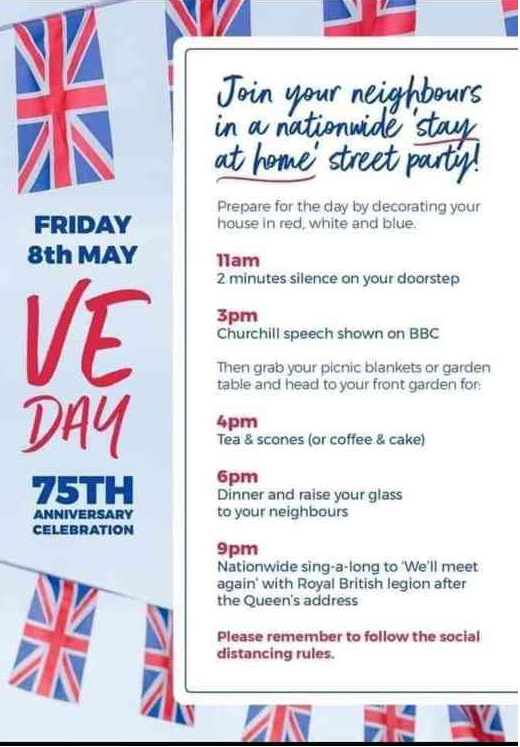 FRIDAY
8th MAY

VE
DAY

75TH
ANNIVERSARY
CELEBRATION

Join your neighbours in a nationwide 'stay at home' street party!

Prepare for the day by decorating your house in red, white and blue.

11am
2 minutes silence on your doorstep

3pm
Churchill speech shown on BBC

Then grab your picnic blankets or garden table and head to your front garden for:

4pm
Tea & scones (or coffee & cake)

6pm
Dinner and raise your glass to your neighbours

9pm
Nationwide sing-a-long to 'We'll meet again' with Royal British legion after the Queen's address

Please remember to follow the social distancing rules.